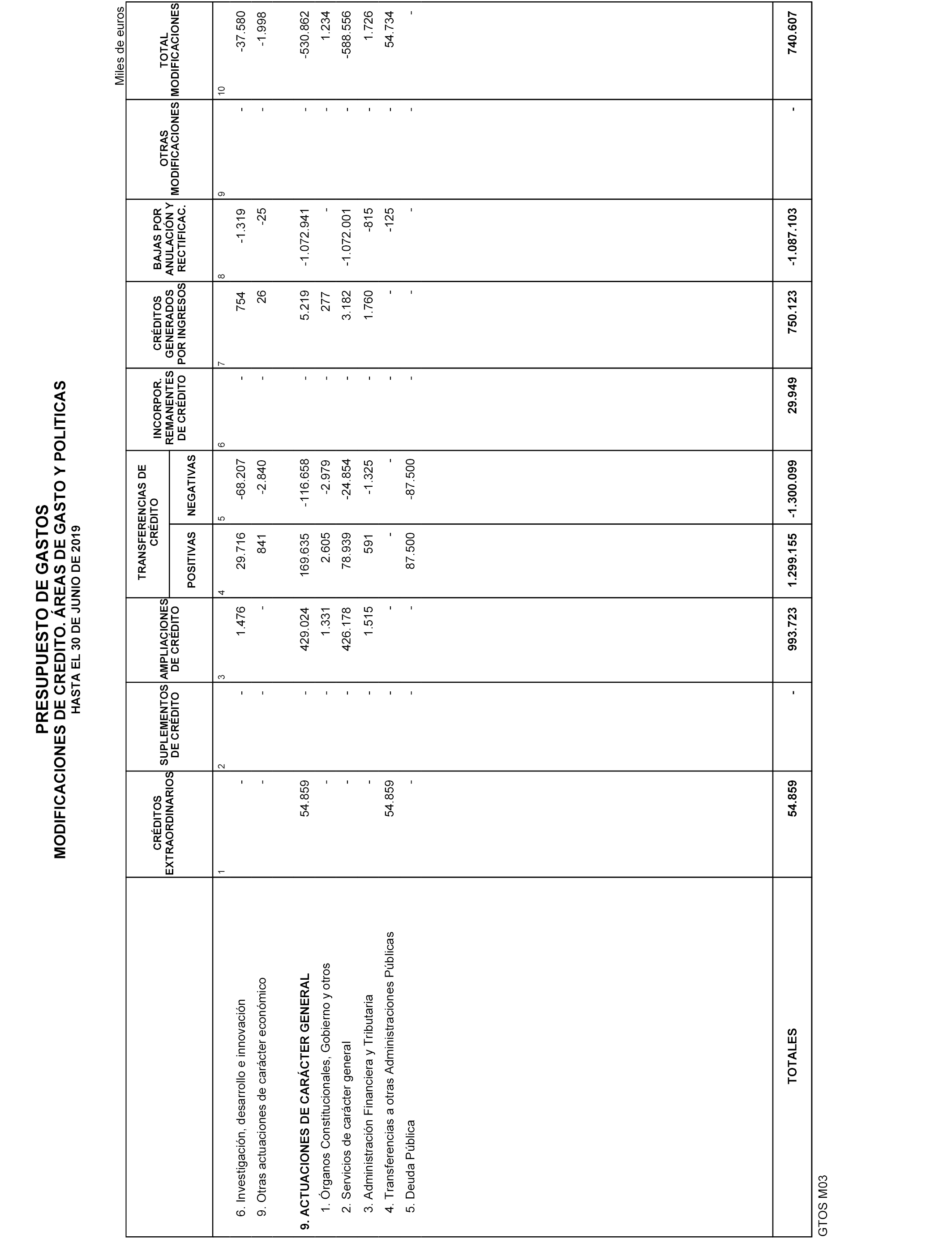 PRESUPUESTO DE GASTOS
MODIFICACIONES DE CREDITO. ÁREAS DE GASTO Y POLITICAS
HASTA EL 30 DE JUNIO DE 2019

Miles de euros

| | CRÉDITOS EXTRAORDINARIOS | SUPLEMENTOS DE CRÉDITO | AMPLIACIONES DE CRÉDITO | TRANSFERENCIAS DE CRÉDITO POSITIVAS | TRANSFERENCIAS DE CRÉDITO NEGATIVAS | INCORPOR. REMANENTES DE CRÉDITO | CRÉDITOS GENERADOS POR INGRESOS | BAJAS POR ANULACIÓN Y RECTIFICAC. | OTRAS MODIFICACIONES | TOTAL MODIFICACIONES |
|---|---|---|---|---|---|---|---|---|---|---|
| | 1 | 2 | 3 | 4 | 5 | 6 | 7 | 8 | 9 | 10 |
| 6. Investigación, desarrollo e innovación | - | - | 1.476 | 29.716 | -68.207 | - | 754 | -1.319 | - | -37.580 |
| 9. Otras actuaciones de carácter económico | - | - | - | 841 | -2.840 | - | 26 | -25 | - | -1.998 |
| 9. ACTUACIONES DE CARÁCTER GENERAL | 54.859 | - | 429.024 | 169.635 | -116.658 | - | 5.219 | -1.072.941 | - | -530.862 |
| 1. Órganos Constitucionales, Gobierno y otros | - | - | 1.331 | 2.605 | -2.979 | - | 277 | - | - | 1.234 |
| 2. Servicios de carácter general | - | - | 426.178 | 78.939 | -24.854 | - | 3.182 | -1.072.001 | - | -588.556 |
| 3. Administración Financiera y Tributaria | - | - | 1.515 | 591 | -1.325 | - | 1.760 | -815 | - | 1.726 |
| 4. Transferencias a otras Administraciones Públicas | 54.859 | - | - | - | - | - | - | -125 | - | 54.734 |
| 5. Deuda Pública | - | - | - | 87.500 | -87.500 | - | - | - | - | - |
| TOTALES | 54.859 | - | 993.723 | 1.299.155 | -1.300.099 | 29.949 | 750.123 | -1.087.103 | - | 740.607 |

GTOS M03